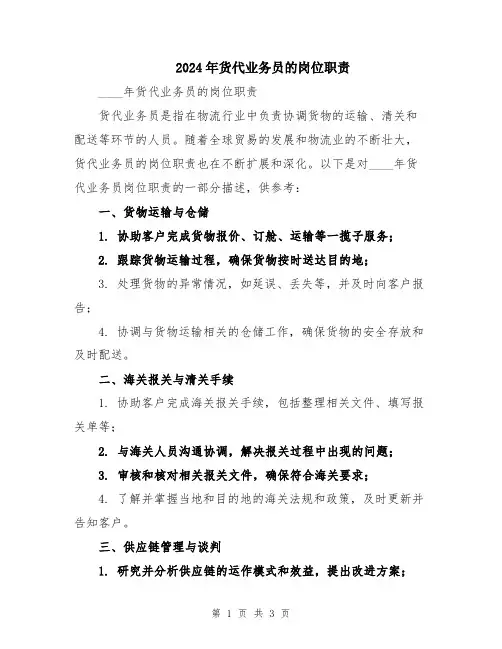 2024年货代业务员的岗位职责

____年货代业务员的岗位职责

货代业务员是指在物流行业中负责协调货物的运输、清关和配送等环节的人员。随着全球贸易的发展和物流业的不断壮大，货代业务员的岗位职责也在不断扩展和深化。以下是对____年货代业务员岗位职责的一部分描述，供参考：

一、货物运输与仓储

1. 协助客户完成货物报价、订舱、运输等一揽子服务；

2. 跟踪货物运输过程，确保货物按时送达目的地；

3. 处理货物的异常情况，如延误、丢失等，并及时向客户报告；

4. 协调与货物运输相关的仓储工作，确保货物的安全存放和及时配送。

二、海关报关与清关手续

1. 协助客户完成海关报关手续，包括整理相关文件、填写报关单等；

2. 与海关人员沟通协调，解决报关过程中出现的问题；

3. 审核和核对相关报关文件，确保符合海关要求；

4. 了解并掌握当地和目的地的海关法规和政策，及时更新并告知客户。

三、供应链管理与谈判

1. 研究并分析供应链的运作模式和效益，提出改进方案；

第 1 页 共 3 页